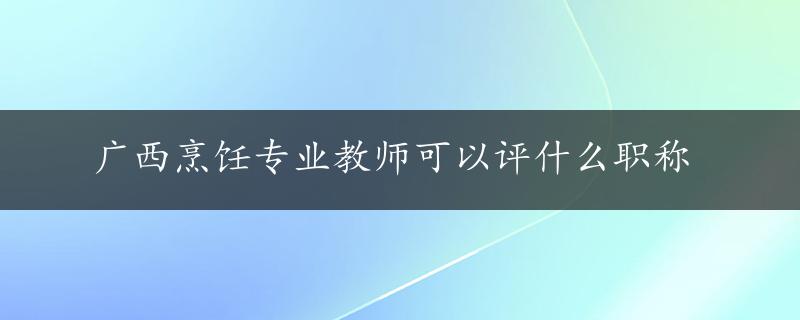 广西烹饪专业教师可以评什么职称